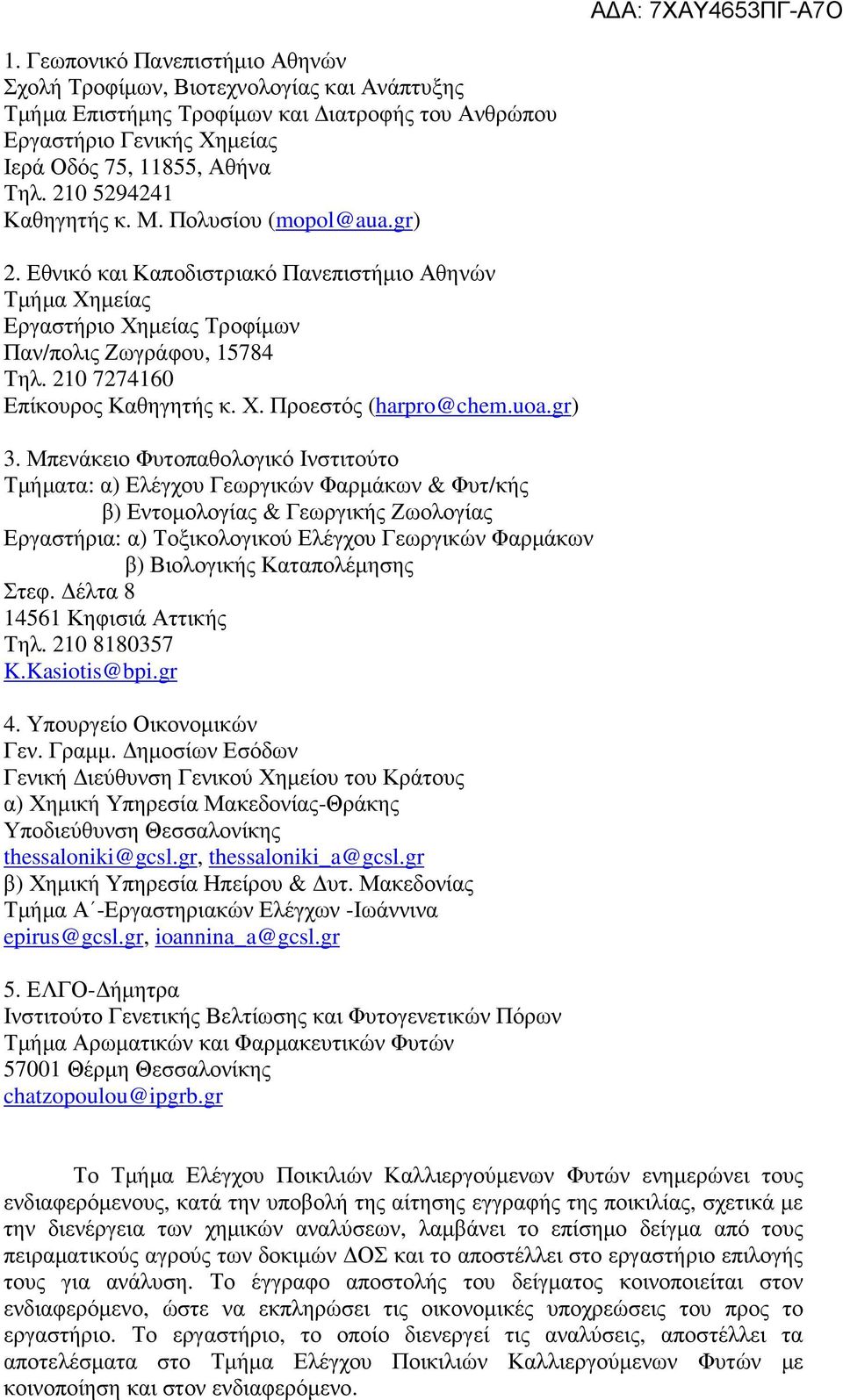 ΑΔΑ: 7ΧΑΥ4653ΠΓ-Α7Ο

1. Γεωπονικό Πανεπιστήμιο Αθηνών
Σχολή Τροφίμων, Βιοτεχνολογίας και Ανάπτυξης
Τμήμα Επιστήμης Τροφίμων και Διατροφής του Ανθρώπου
Εργαστήριο Γενικής Χημείας
Ιερά Οδός 75, 11855, Αθήνα
Τηλ. 210 5294241
Καθηγητής κ. Μ. Πολυσίου (mopol@aua.gr)

2. Εθνικό και Καποδιστριακό Πανεπιστήμιο Αθηνών
Τμήμα Χημείας
Εργαστήριο Χημείας Τροφίμων
Παν/πολις Ζωγράφου, 15784
Τηλ. 210 7274160
Επίκουρος Καθηγητής κ. Χ. Προεστός (harpro@chem.uoa.gr)

3. Μπενάκειο Φυτοπαθολογικό Ινστιτούτο
Τμήματα: α) Ελέγχου Γεωργικών Φαρμάκων & Φυτ/κής
β) Εντομολογίας & Γεωργικής Ζωολογίας
Εργαστήρια: α) Τοξικολογικού Ελέγχου Γεωργικών Φαρμάκων
β) Βιολογικής Καταπολέμησης
Στεφ. Δέλτα 8
14561 Κηφισιά Αττικής
Τηλ. 210 8180357
K.Kasiotis@bpi.gr

4. Υπουργείο Οικονομικών
Γεν. Γραμμ. Δημοσίων Εσόδων
Γενική Διεύθυνση Γενικού Χημείου του Κράτους
α) Χημική Υπηρεσία Μακεδονίας-Θράκης
Υποδιεύθυνση Θεσσαλονίκης
thessaloniki@gcsl.gr, thessaloniki_a@gcsl.gr
β) Χημική Υπηρεσία Ηπείρου & Δυτ. Μακεδονίας
Τμήμα Α΄-Εργαστηριακών Ελέγχων -Ιωάννινα
epirus@gcsl.gr, ioannina_a@gcsl.gr

5. ΕΛΓΟ-Δήμητρα
Ινστιτούτο Γενετικής Βελτίωσης και Φυτογενετικών Πόρων
Τμήμα Αρωματικών και Φαρμακευτικών Φυτών
57001 Θέρμη Θεσσαλονίκης
chatzopoulou@ipgrb.gr

Το Τμήμα Ελέγχου Ποικιλιών Καλλιεργούμενων Φυτών ενημερώνει τους ενδιαφερόμενους, κατά την υποβολή της αίτησης εγγραφής της ποικιλίας, σχετικά με την διενέργεια των χημικών αναλύσεων, λαμβάνει το επίσημο δείγμα από τους πειραματικούς αγρούς των δοκιμών ΔΟΣ και το αποστέλλει στο εργαστήριο επιλογής τους για ανάλυση. Το έγγραφο αποστολής του δείγματος κοινοποιείται στον ενδιαφερόμενο, ώστε να εκπληρώσει τις οικονομικές υποχρεώσεις του προς το εργαστήριο. Το εργαστήριο, το οποίο διενεργεί τις αναλύσεις, αποστέλλει τα αποτελέσματα στο Τμήμα Ελέγχου Ποικιλιών Καλλιεργούμενων Φυτών με κοινοποίηση και στον ενδιαφερόμενο.